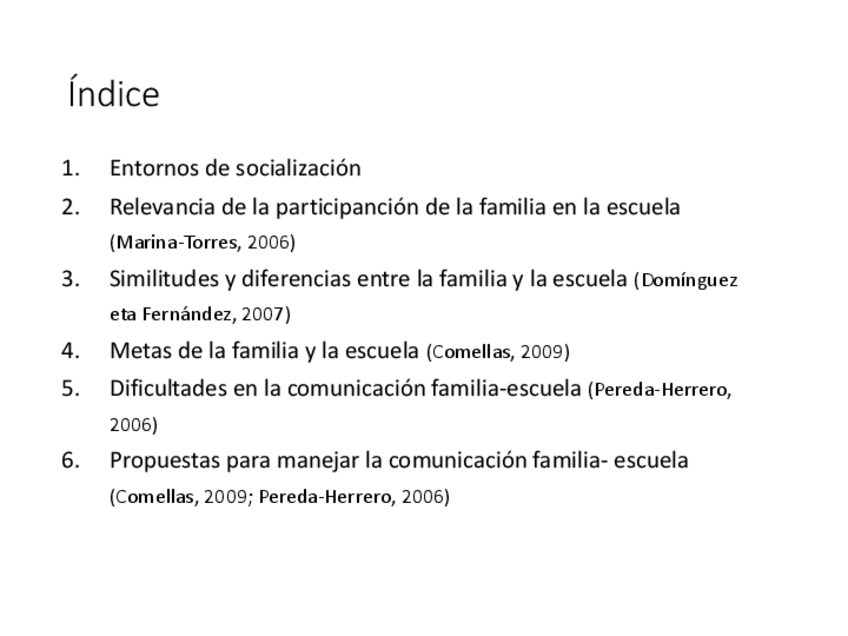 Índice

1. Entornos de socialización
2. Relevancia de la participanción de la familia en la escuela (Marina-Torres, 2006)
3. Similitudes y diferencias entre la familia y la escuela (Domínguez eta Fernández, 2007)
4. Metas de la familia y la escuela (Comellas, 2009)
5. Dificultades en la comunicación familia-escuela (Pereda-Herrero, 2006)
6. Propuestas para manejar la comunicación familia- escuela (Comellas, 2009; Pereda-Herrero, 2006)